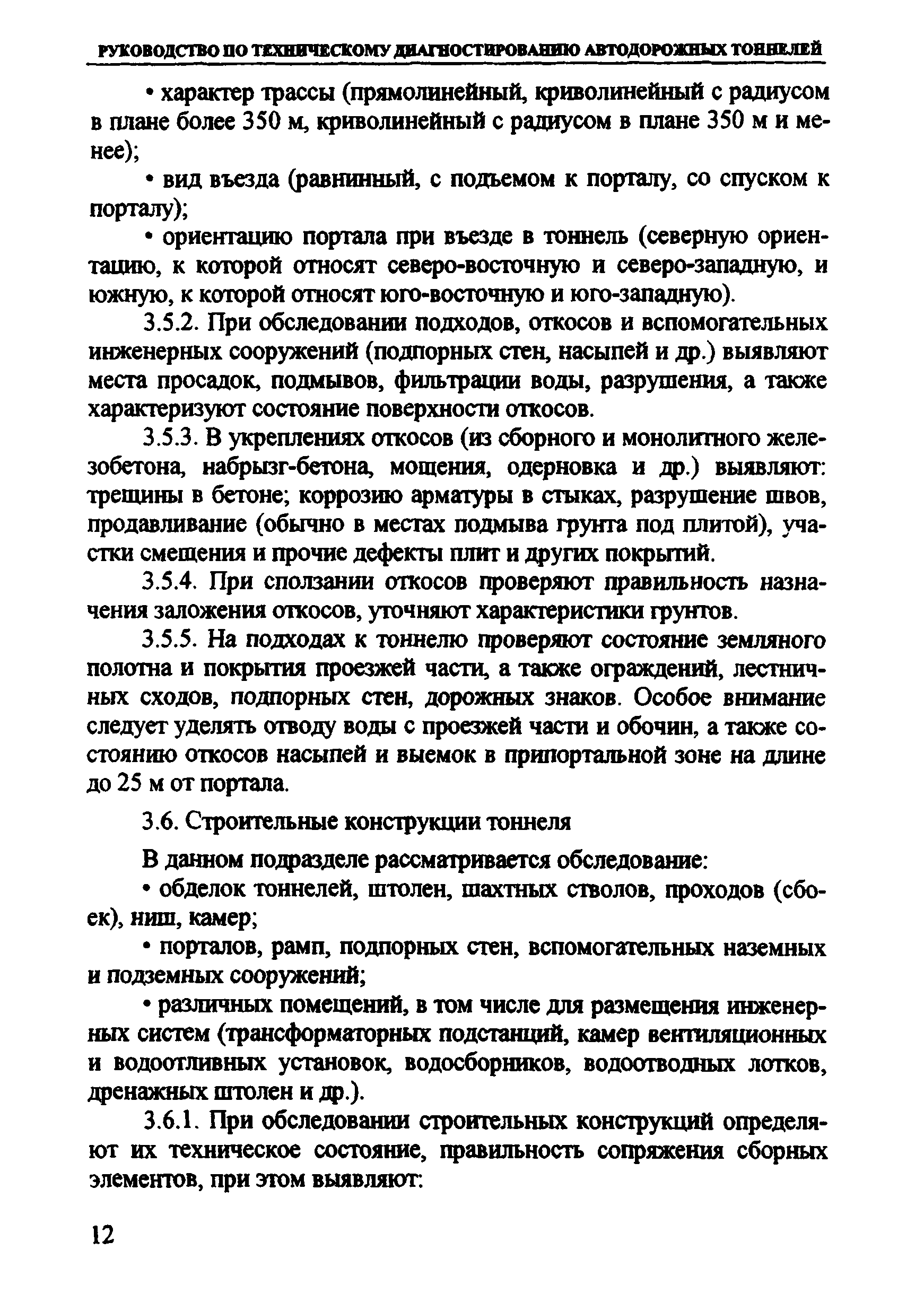 РУКОВОДСТВО ПО ТЕХНИЧЕСКОМУ ДИАГНОСТИРОВАНИЮ АВТОДОРОЖНЫХ ТОННЕЛЕЙ

• характер трассы (прямолинейный, криволинейный с радиусом в плане более 350 м, криволинейный с радиусом в плане 350 м и менее);

• вид въезда (равнинный, с подъемом к порталу, со спуском к порталу);

• ориентацию портала при въезде в тоннель (северную ориентацию, к которой относят северо-восточную и северо-западную, и южную, к которой относят юго-восточную и юго-западную).

3.5.2. При обследовании подходов, откосов и вспомогательных инженерных сооружений (подпорных стен, насыпей и др.) выявляют места просадок, подмывов, фильтрации воды, разрушения, а также характеризуют состояние поверхности откосов.

3.5.3. В укреплениях откосов (из сборного и монолитного железобетона, набрызг-бетона, мощения, одерновка и др.) выявляют: трещины в бетоне; коррозию арматуры в стыках, разрушение швов, продавливание (обычно в местах подмыва грунта под плитой), участки смещения и прочие дефекты плит и других покрытий.

3.5.4. При сползании откосов проверяют правильность назначения заложения откосов, уточняют характеристики грунтов.

3.5.5. На подходах к тоннелю проверяют состояние земляного полотна и покрытия проезжей части, а также ограждений, лестничных сходов, подпорных стен, дорожных знаков. Особое внимание следует уделять отводу воды с проезжей части и обочин, а также состоянию откосов насыпей и выемок в припортальной зоне на длине до 25 м от портала.

3.6. Строительные конструкции тоннеля

В данном подразделе рассматривается обследование:

• обделок тоннелей, штолен, шахтных стволов, проходов (сбоек), ниш, камер;

• порталов, рамп, подпорных стен, вспомогательных наземных и подземных сооружений;

• различных помещений, в том числе для размещения инженерных систем (трансформаторных подстанций, камер вентиляционных и водоотливных установок, водосборников, водоотводных лотков, дренажных штолен и др.).

3.6.1. При обследовании строительных конструкций определяют их техническое состояние, правильность сопряжения сборных элементов, при этом выявляют:

12